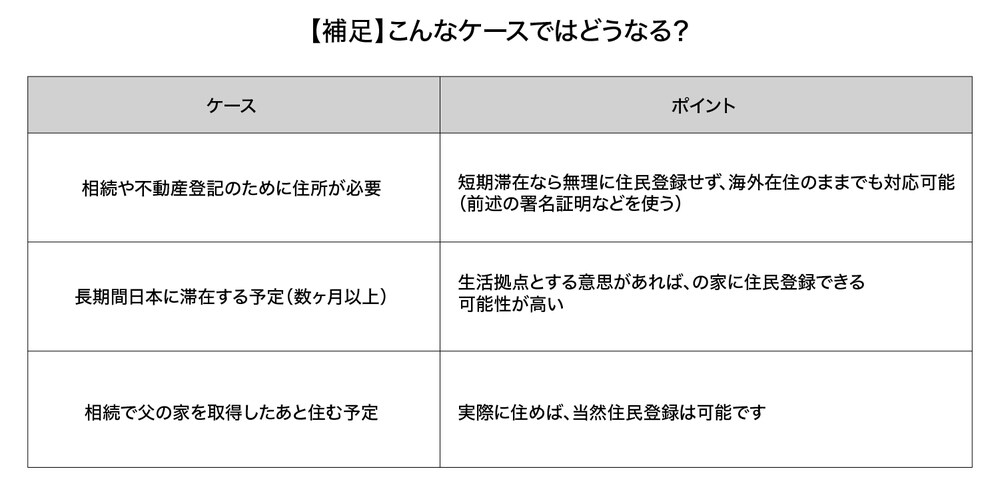 【補足】こんなケースではどうなる？

| ケース | ポイント |
|---|---|
| 相続や不動産登記のために住所が必要 | 短期滞在なら無理に住民登録せず、海外在住のままでも対応可能（前述の署名証明などを使う） |
| 長期間日本に滞在する予定（数ヶ月以上） | 生活拠点とする意思があれば、の家に住民登録できる可能性が高い |
| 相続で父の家を取得したあと住む予定 | 実際に住めば、当然住民登録は可能です |